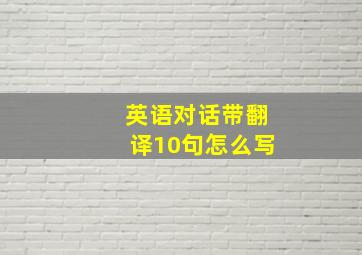 英语对话带翻译10句怎么写